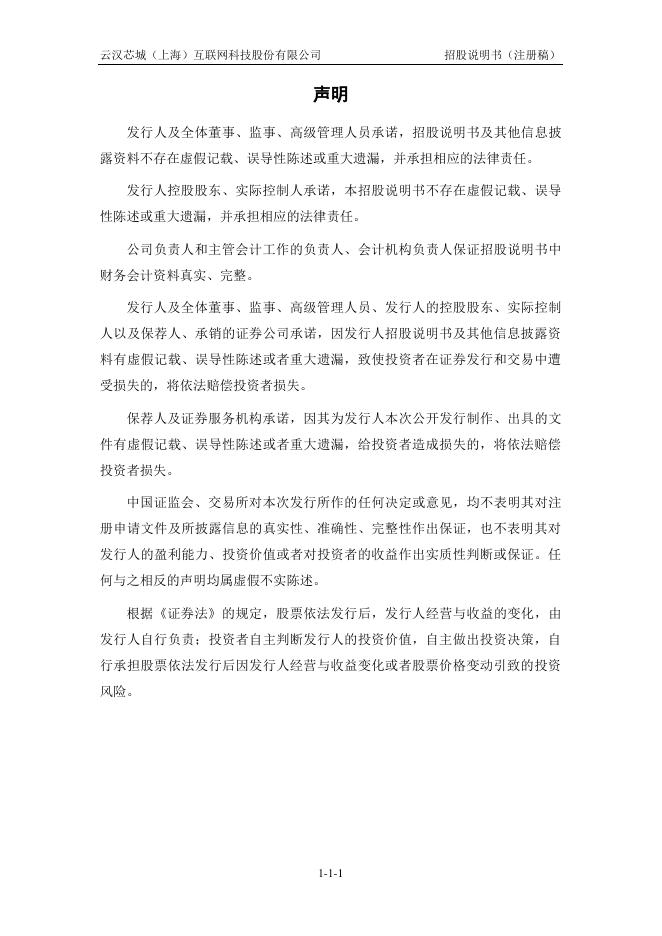 云汉芯城（上海）互联网科技股份有限公司　　　　　　招股说明书（注册稿）

声明

发行人及全体董事、监事、高级管理人员承诺，招股说明书及其他信息披露资料不存在虚假记载、误导性陈述或重大遗漏，并承担相应的法律责任。

发行人控股股东、实际控制人承诺，本招股说明书不存在虚假记载、误导性陈述或重大遗漏，并承担相应的法律责任。

公司负责人和主管会计工作的负责人、会计机构负责人保证招股说明书中财务会计资料真实、完整。

发行人及全体董事、监事、高级管理人员、发行人的控股股东、实际控制人以及保荐人、承销的证券公司承诺，因发行人招股说明书及其他信息披露资料有虚假记载、误导性陈述或者重大遗漏，致使投资者在证券发行和交易中遭受损失的，将依法赔偿投资者损失。

保荐人及证券服务机构承诺，因其为发行人本次公开发行制作、出具的文件有虚假记载、误导性陈述或者重大遗漏，给投资者造成损失的，将依法赔偿投资者损失。

中国证监会、交易所对本次发行所作的任何决定或意见，均不表明其对注册申请文件及所披露信息的真实性、准确性、完整性作出保证，也不表明其对发行人的盈利能力、投资价值或者对投资者的收益作出实质性判断或保证。任何与之相反的声明均属虚假不实陈述。

根据《证券法》的规定，股票依法发行后，发行人经营与收益的变化，由发行人自行负责；投资者自主判断发行人的投资价值，自主做出投资决策，自行承担股票依法发行后因发行人经营与收益变化或者股票价格变动引致的投资风险。

1-1-1